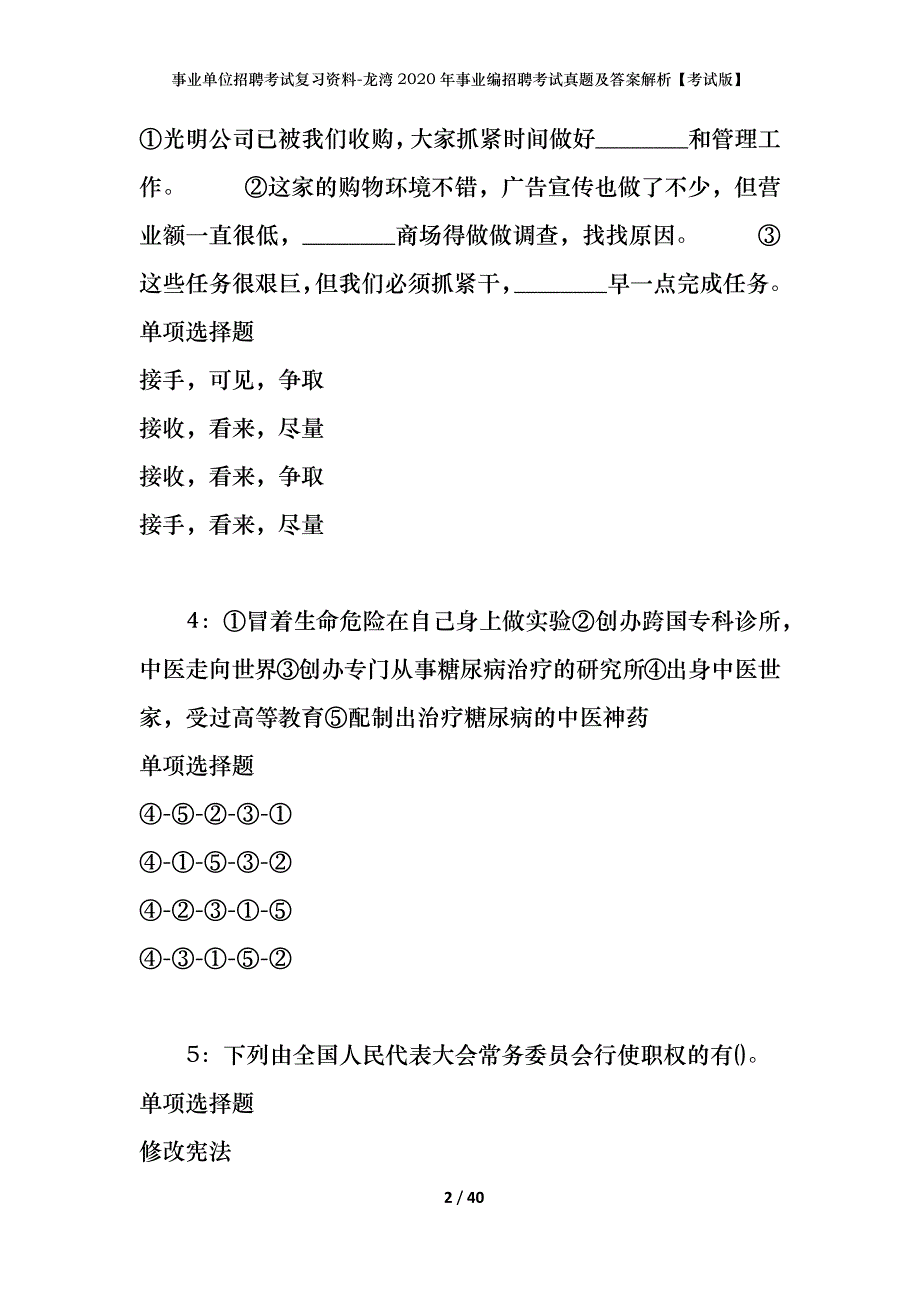 事业单位招聘考试复习资料-龙湾2020年事业编招聘考试真题及答案解析【考试版】

①光明公司已被我们收购，大家抓紧时间做好________和管理工作。 ②这家的购物环境不错，广告宣传也做了不少，但营业额一直很低，________商场得做做调查，找找原因。 ③这些任务很艰巨，但我们必须抓紧干，________早一点完成任务。

单项选择题

接手，可见，争取

接收，看来，尽量

接收，看来，争取

接手，看来，尽量

4：①冒着生命危险在自己身上做实验②创办跨国专科诊所，中医走向世界③创办专门从事糖尿病治疗的研究所④出身中医世家，受过高等教育⑤配制出治疗糖尿病的中医神药

单项选择题

④-⑤-②-③-①

④-①-⑤-③-②

④-②-③-①-⑤

④-③-①-⑤-②

5：下列由全国人民代表大会常务委员会行使职权的有()。

单项选择题

修改宪法

2 / 40